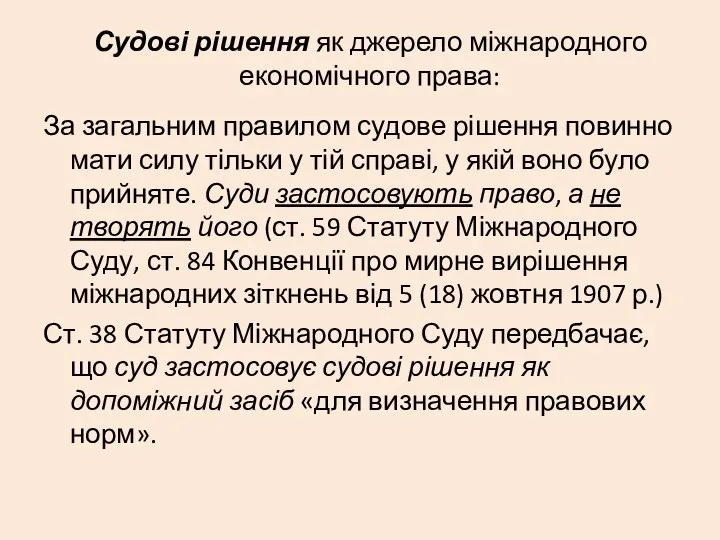 Судові рішення як джерело міжнародного економічного права:

За загальним правилом судове рішення повинно мати силу тільки у тій справі, у якій воно було прийняте. Суди застосовують право, а не творять його (ст. 59 Статуту Міжнародного Суду, ст. 84 Конвенції про мирне вирішення міжнародних зіткнень від 5 (18) жовтня 1907 р.)

Ст. 38 Статуту Міжнародного Суду передбачає, що суд застосовує судові рішення як допоміжний засіб «для визначення правових норм».